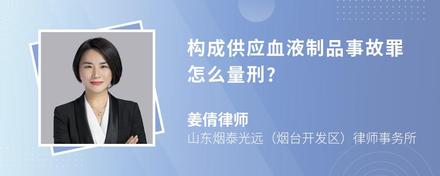 构成供应血液制品事故罪怎么量刑?

姜倩律师
山东烟泰光远（烟台开发区）律师事务所